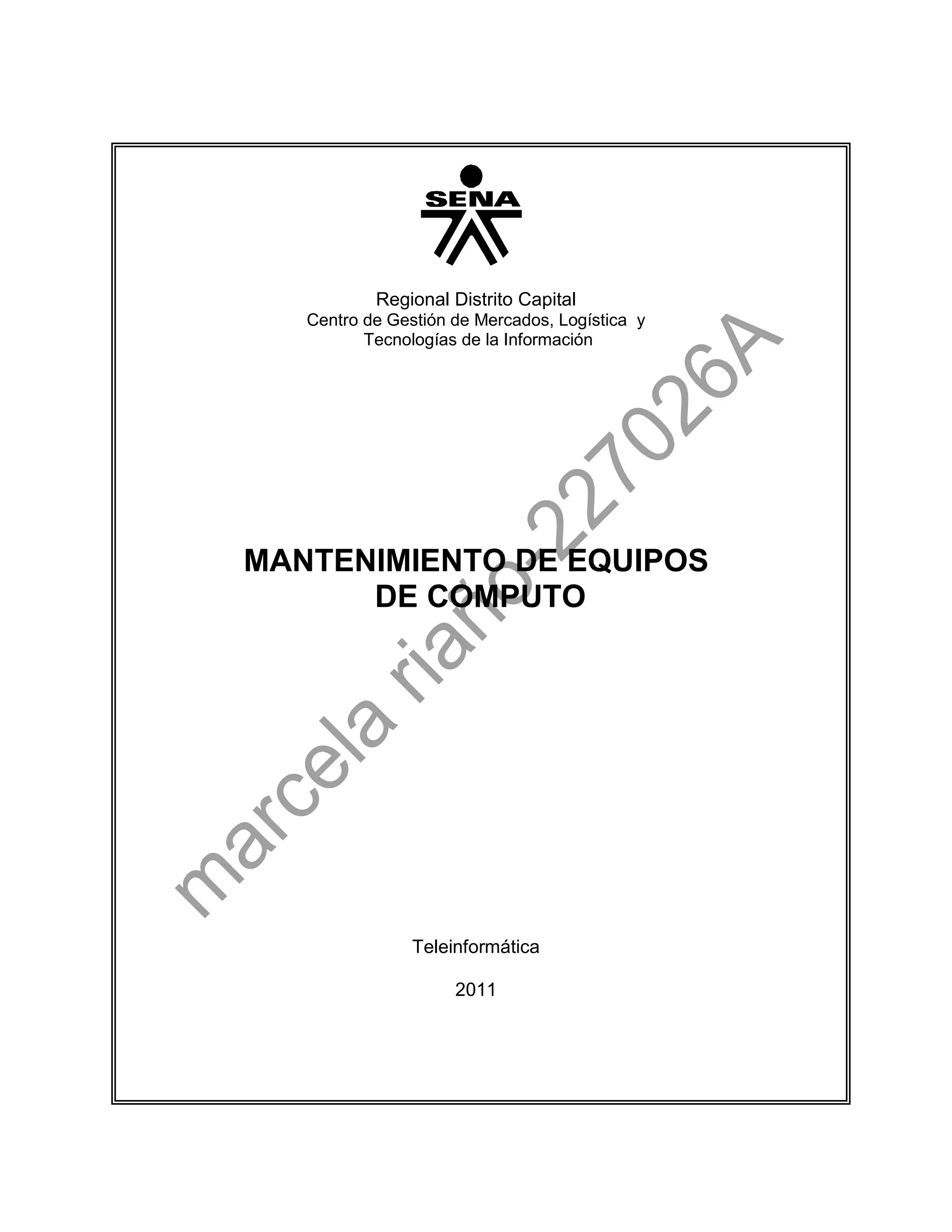 SENA

Regional Distrito Capital
Centro de Gestión de Mercados, Logística y
Tecnologías de la Información

MANTENIMIENTO DE EQUIPOS
DE COMPUTO

Teleinformática

2011

marcela riaño 227026A